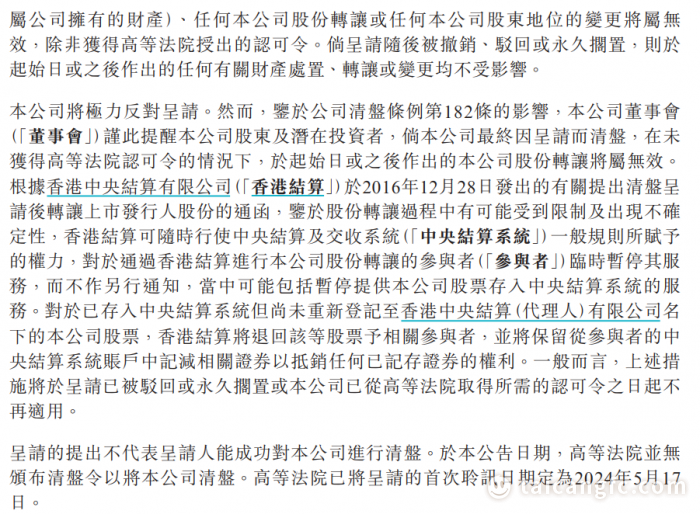 屬公司擁有的財產)、任何本公司股份轉讓或任何本公司股東地位的變更將屬無效,除非獲得高等法院授出的認可令。倘呈請隨後被撤銷、駁回或永久擱置,則於起始日或之後作出的任何有關財產處置、轉讓或變更均不受影響。

本公司將極力反對呈請。然而,鑒於公司清盤條例第182條的影響,本公司董事會(「董事會」)謹此提醒本公司股東及潛在投資者,倘本公司最終因呈請而清盤,在未獲得高等法院認可令的情況下,於起始日或之後作出的本公司股份轉讓將屬無效。根據香港中央結算有限公司(「香港結算」)於2016年12月28日發出的有關提出清盤呈請後轉讓上市發行人股份的通函,鑒於股份轉讓過程中有可能受到限制及出現不確定性,香港結算可隨時行使中央結算及交收系統(「中央結算系統」)一般規則所賦予的權力,對於通過香港結算進行本公司股份轉讓的參與者(「參與者」)臨時暫停其服務,而不作另行通知,當中可能包括暫停提供本公司股票存入中央結算系統的服務。對於已存入中央結算系統但尚未重新登記至香港中央結算(代理人)有限公司名下的本公司股票,香港結算將退回該等股票予相關參與者,並將保留從參與者的中央結算系統賬戶中記減相關證券以抵銷任何已記存證券的權利。一般而言,上述措施將於呈請已被駁回或永久擱置或本公司已從高等法院取得所需的認可令之日起不再適用。

呈請的提出不代表呈請人能成功對本公司進行清盤。於本公告日期,高等法院並無頒布清盤令以將本公司清盤。高等法院已將呈請的首次聆訊日期定為2024年5月17日。

taicangrc.com